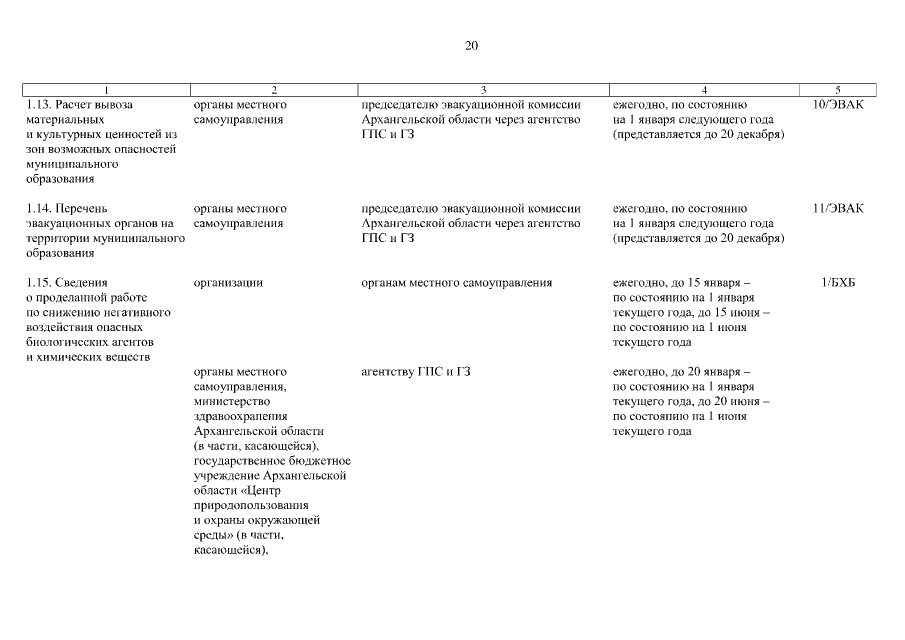 20

| 1 | 2 | 3 | 4 | 5 |
|---|---|---|---|---|
| 1.13. Расчет вывоза материальных и культурных ценностей из зон возможных опасностей муниципального образования | органы местного самоуправления | председателю эвакуационной комиссии Архангельской области через агентство ГПС и ГЗ | ежегодно, по состоянию на 1 января следующего года (представляется до 20 декабря) | 10/ЭВАК |
| 1.14. Перечень эвакуационных органов на территории муниципального образования | органы местного самоуправления | председателю эвакуационной комиссии Архангельской области через агентство ГПС и ГЗ | ежегодно, по состоянию на 1 января следующего года (представляется до 20 декабря) | 11/ЭВАК |
| 1.15. Сведения о проделанной работе по снижению негативного воздействия опасных биологических агентов и химических веществ | организации | органам местного самоуправления | ежегодно, до 15 января – по состоянию на 1 января текущего года, до 15 июня – по состоянию на 1 июня текущего года | 1/БХБ |
| | органы местного самоуправления, министерство здравоохранения Архангельской области (в части, касающейся), государственное бюджетное учреждение Архангельской области «Центр природопользования и охраны окружающей среды» (в части, касающейся), | агентству ГПС и ГЗ | ежегодно, до 20 января – по состоянию на 1 января текущего года, до 20 июня – по состоянию на 1 июня текущего года | |